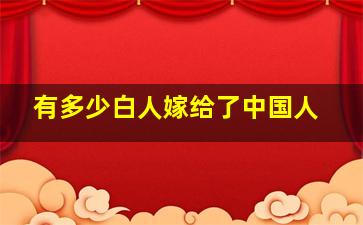 有多少白人嫁给了中国人